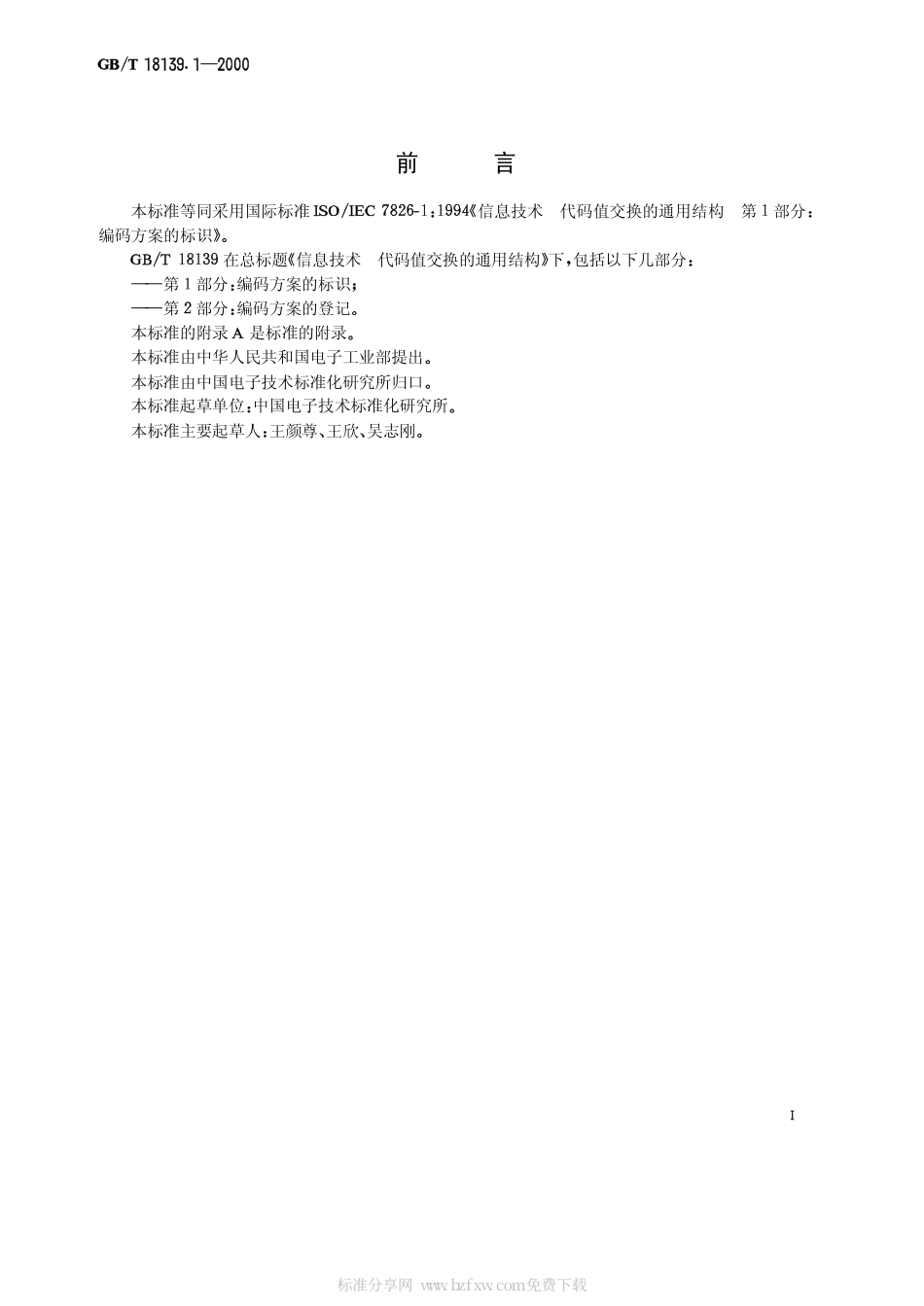 GB/T 18139.1—2000

前　　言

本标准等同采用国际标准 ISO/IEC 7826-1:1994《信息技术　代码值交换的通用结构　第1部分：编码方案的标识》。

GB/T 18139 在总标题《信息技术　代码值交换的通用结构》下，包括以下几部分：

——第1部分：编码方案的标识；

——第2部分：编码方案的登记。

本标准的附录 A 是标准的附录。

本标准由中华人民共和国电子工业部提出。

本标准由中国电子技术标准化研究所归口。

本标准起草单位：中国电子技术标准化研究所。

本标准主要起草人：王颜尊、王欣、吴志刚。

I

标准分享网 www.bzfxw.com免费下载